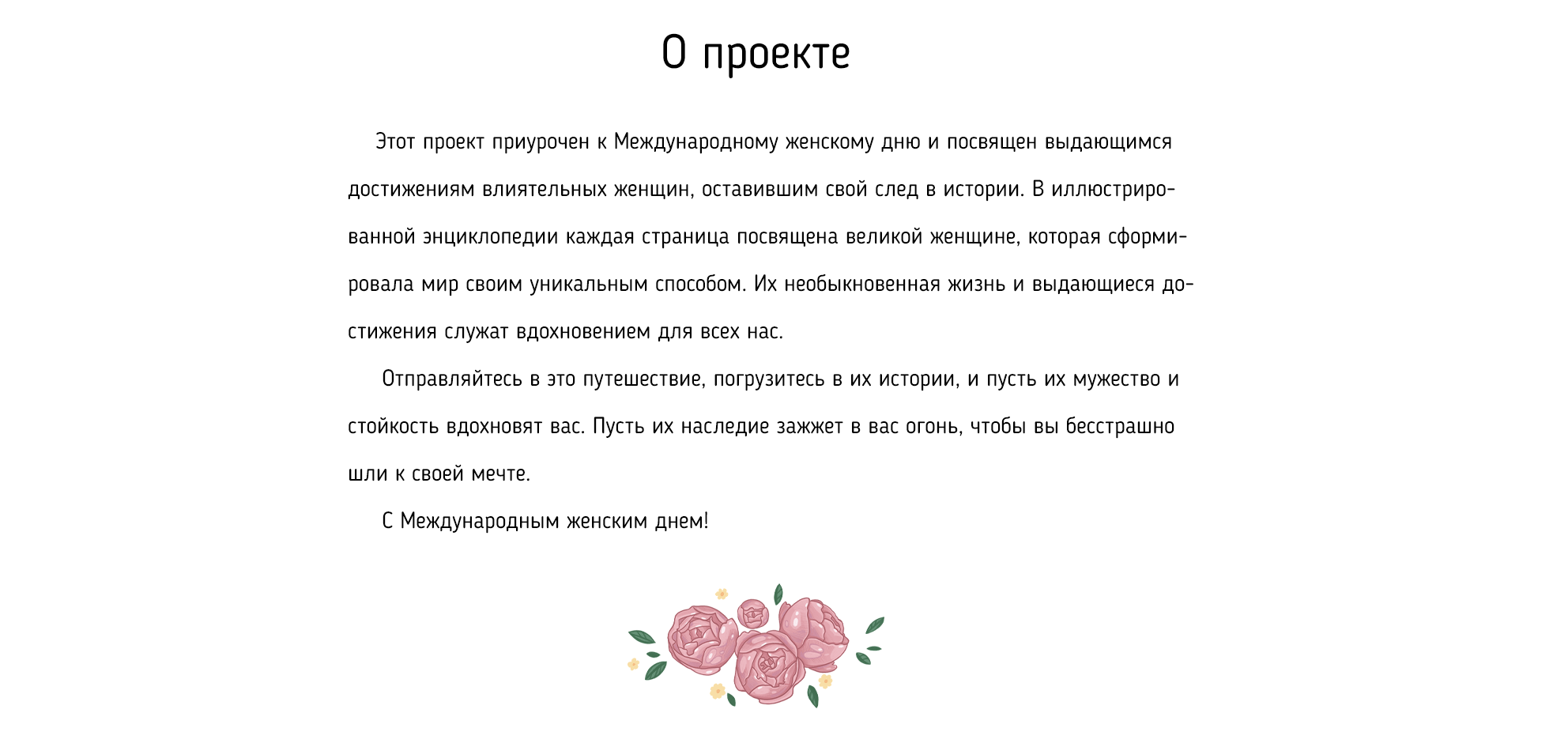 О проекте

Этот проект приурочен к Международному женскому дню и посвящен выдающимся достижениям влиятельных женщин, оставившим свой след в истории. В иллюстрированной энциклопедии каждая страница посвящена великой женщине, которая сформировала мир своим уникальным способом. Их необыкновенная жизнь и выдающиеся достижения служат вдохновением для всех нас.

Отправляйтесь в это путешествие, погрузитесь в их истории, и пусть их мужество и стойкость вдохновят вас. Пусть их наследие зажжет в вас огонь, чтобы вы бесстрашно шли к своей мечте.

С Международным женским днем!